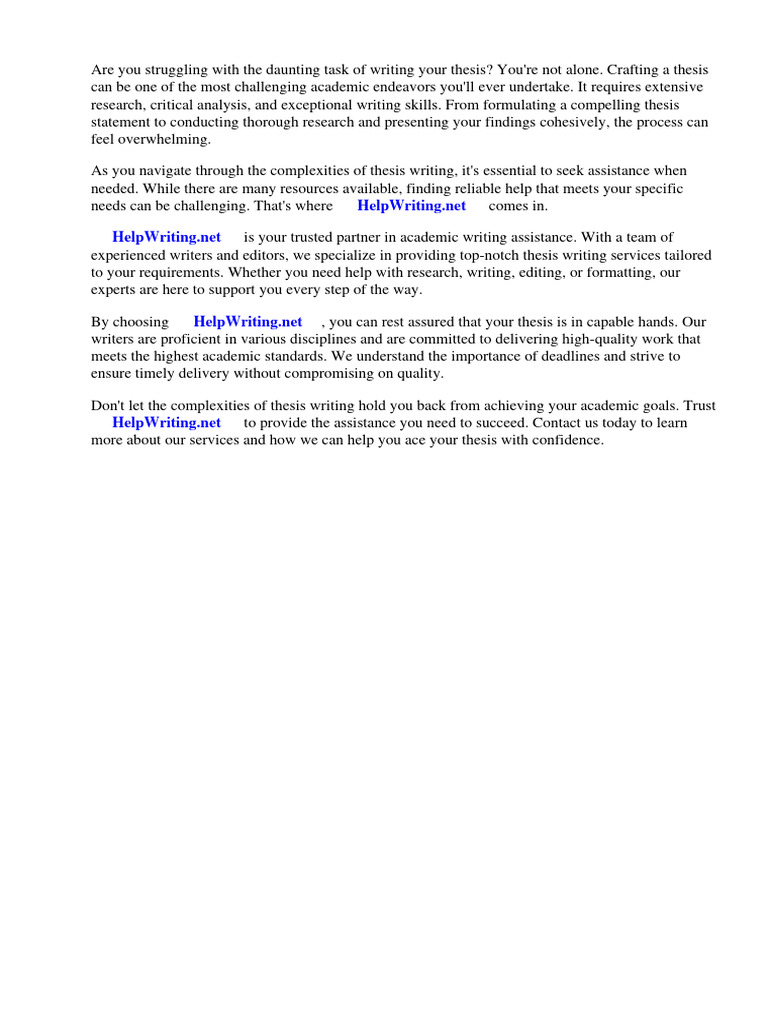 Are you struggling with the daunting task of writing your thesis? You're not alone. Crafting a thesis can be one of the most challenging academic endeavors you'll ever undertake. It requires extensive research, critical analysis, and exceptional writing skills. From formulating a compelling thesis statement to conducting thorough research and presenting your findings cohesively, the process can feel overwhelming.

As you navigate through the complexities of thesis writing, it's essential to seek assistance when needed. While there are many resources available, finding reliable help that meets your specific needs can be challenging. That's where HelpWriting.net comes in.

HelpWriting.net is your trusted partner in academic writing assistance. With a team of experienced writers and editors, we specialize in providing top-notch thesis writing services tailored to your requirements. Whether you need help with research, writing, editing, or formatting, our experts are here to support you every step of the way.

By choosing HelpWriting.net , you can rest assured that your thesis is in capable hands. Our writers are proficient in various disciplines and are committed to delivering high-quality work that meets the highest academic standards. We understand the importance of deadlines and strive to ensure timely delivery without compromising on quality.

Don't let the complexities of thesis writing hold you back from achieving your academic goals. Trust HelpWriting.net to provide the assistance you need to succeed. Contact us today to learn more about our services and how we can help you ace your thesis with confidence.